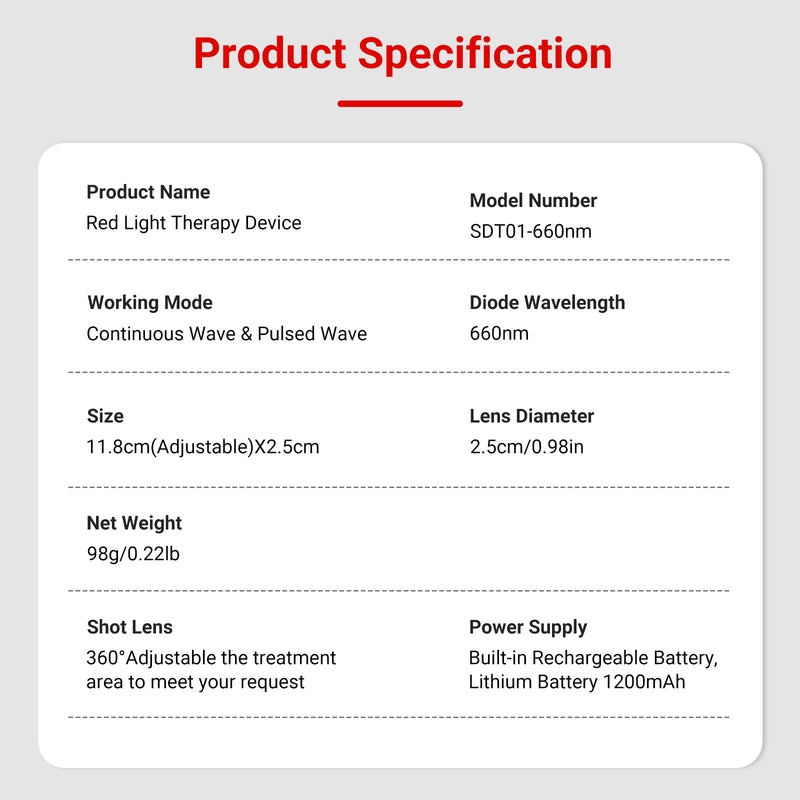 Product Specification

Product Name
Red Light Therapy Device

Model Number
SDT01-660nm

Working Mode
Continuous Wave & Pulsed Wave

Diode Wavelength
660nm

Size
11.8cm(Adjustable)X2.5cm

Lens Diameter
2.5cm/0.98in

Net Weight
98g/0.22lb

Shot Lens
360°Adjustable the treatment area to meet your request

Power Supply
Built-in Rechargeable Battery, Lithium Battery 1200mAh